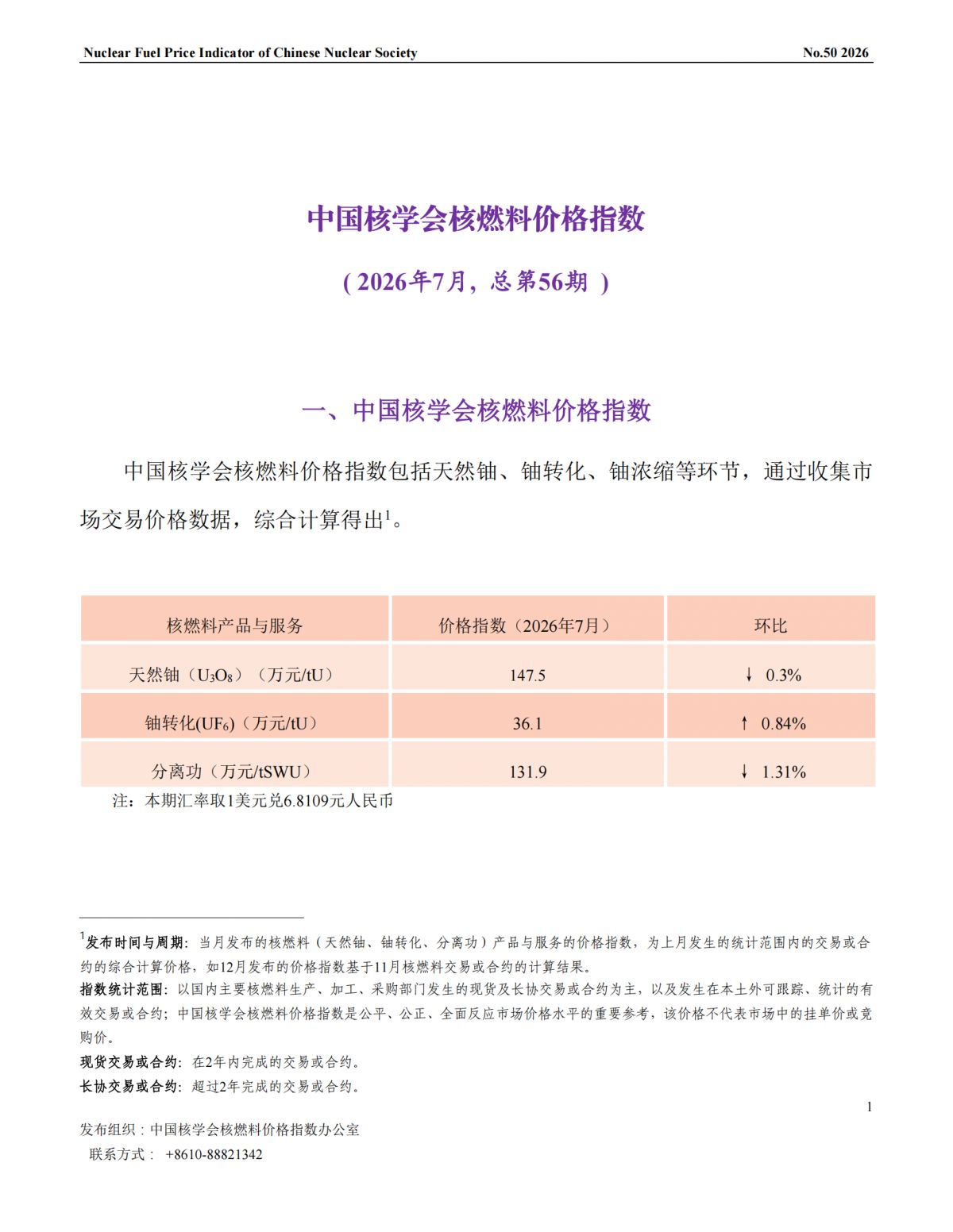 Nuclear Fuel Price Indicator of Chinese Nuclear Society No.50 2026

中国核学会核燃料价格指数

（2026年7月，总第56期 ）

一、中国核学会核燃料价格指数

中国核学会核燃料价格指数包括天然铀、铀转化、铀浓缩等环节，通过收集市场交易价格数据，综合计算得出$^1$。

| 核燃料产品与服务 | 价格指数（2026年7月） | 环比 |
|---|---|---|
| 天然铀（$U_3O_8$）（万元/tU） | 147.5 | ↓ 0.3% |
| 铀转化($UF_6$)（万元/tU） | 36.1 | ↑ 0.84% |
| 分离功（万元/tSWU） | 131.9 | ↓ 1.31% |

注：本期汇率取1美元兑6.8109元人民币

$^1$发布时间与周期：当月发布的核燃料（天然铀、铀转化、分离功）产品与服务的价格指数，为上月发生的统计范围内的交易或合约的综合计算价格，如12月发布的价格指数基于11月核燃料交易或合约的计算结果。
指数统计范围：以国内主要核燃料生产、加工、采购部门发生的现货及长协交易或合约为主，以及发生在本土外可跟踪、统计的有效交易或合约；中国核学会核燃料价格指数是公平、公正、全面反应市场价格水平的重要参考，该价格不代表市场中的挂单价或竞购价。
现货交易或合约：在2年内完成的交易或合约。
长协交易或合约：超过2年完成的交易或合约。

1

发布组织：中国核学会核燃料价格指数办公室
联系方式： +8610-88821342